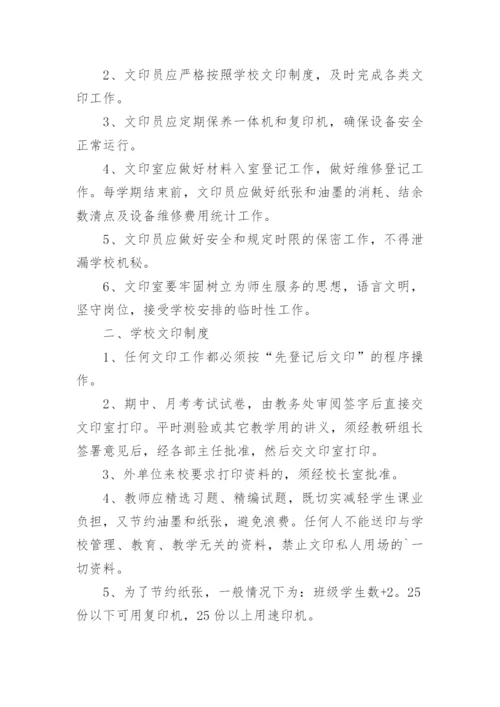 2、文印员应严格按照学校文印制度，及时完成各类文印工作。

3、文印员应定期保养一体机和复印机，确保设备安全正常运行。

4、文印室应做好材料入室登记工作，做好维修登记工作。每学期结束前，文印员应做好纸张和油墨的消耗、结余数清点及设备维修费用统计工作。

5、文印员应做好安全和规定时限的保密工作，不得泄漏学校机秘。

6、文印室要牢固树立为师生服务的思想，语言文明，坚守岗位，接受学校安排的临时性工作。

二、学校文印制度

1、任何文印工作都必须按“先登记后文印”的程序操作。

2、期中、月考考试试卷，由教务处审阅签字后直接交文印室打印。平时测验或其它教学用的讲义，须经教研组长签署意见后，经各部主任批准，然后交文印室打印。

3、外单位来校要求打印资料的，须经校长室批准。

4、教师应精选习题、精编试题，既切实减轻学生课业负担，又节约油墨和纸张，避免浪费。任何人不能送印与学校管理、教育、教学无关的资料，禁止文印私人用场的`一切资料。

5、为了节约纸张，一般情况下为：班级学生数+2。25份以下可用复印机，25份以上用速印机。